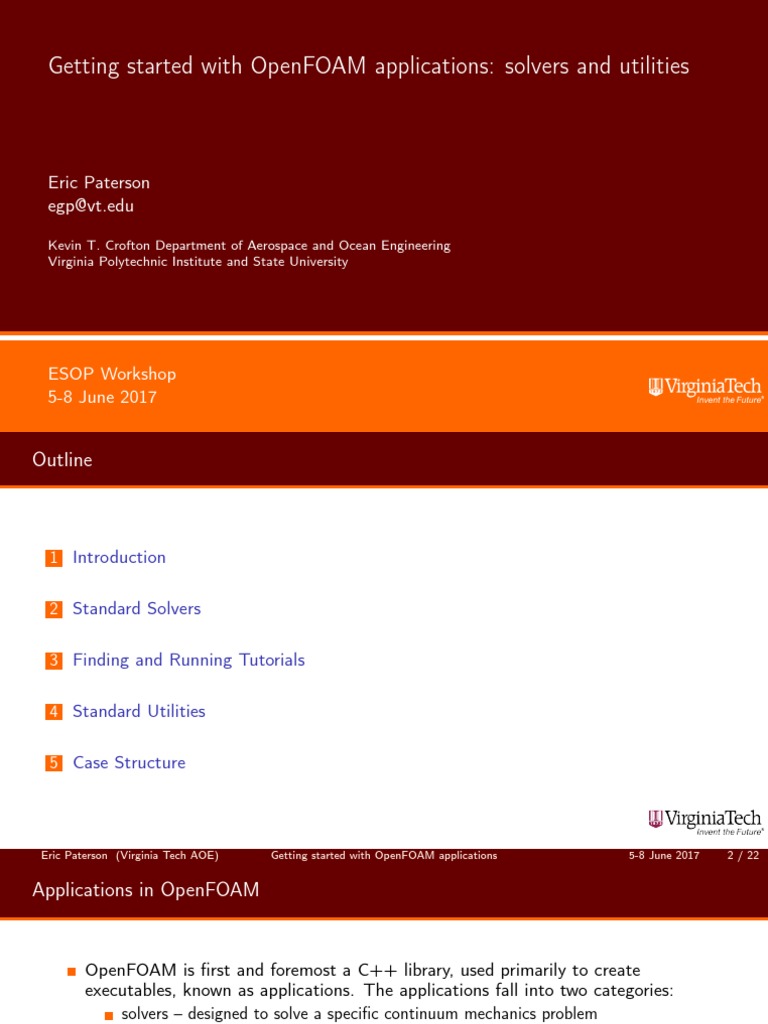 Getting started with OpenFOAM applications: solvers and utilities

Eric Paterson
egp@vt.edu

Kevin T. Crofton Department of Aerospace and Ocean Engineering
Virginia Polytechnic Institute and State University

ESOP Workshop
5-8 June 2017

VirginiaTech
Invent the Future

Outline

1 Introduction

2 Standard Solvers

3 Finding and Running Tutorials

4 Standard Utilities

5 Case Structure

VirginiaTech
Invent the Future

Eric Paterson (Virginia Tech AOE) Getting started with OpenFOAM applications 5-8 June 2017 2 / 22

Applications in OpenFOAM

OpenFOAM is first and foremost a C++ library, used primarily to create executables, known as applications. The applications fall into two categories:

solvers – designed to solve a specific continuum mechanics problem